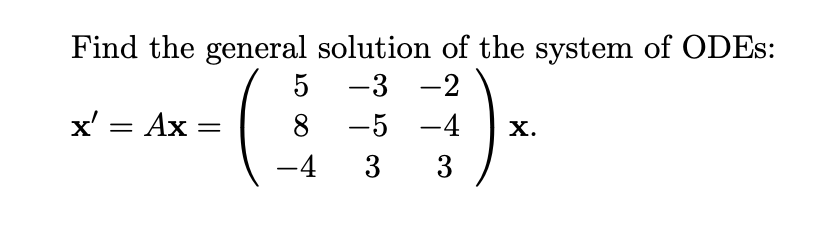 Find the general solution of the system of ODEs:

$\mathbf{x}' = A\mathbf{x} = \begin{pmatrix} 5 & -3 & -2 \\ 8 & -5 & -4 \\ -4 & 3 & 3 \end{pmatrix} \mathbf{x}.$